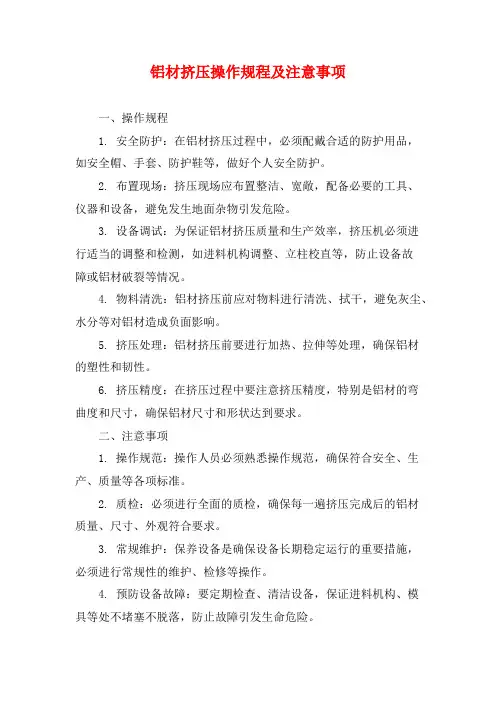 铝材挤压操作规程及注意事项

一、操作规程

1. 安全防护：在铝材挤压过程中，必须配戴合适的防护用品，如安全帽、手套、防护鞋等，做好个人安全防护。

2. 布置现场：挤压现场应布置整洁、宽敞，配备必要的工具、仪器和设备，避免发生地面杂物引发危险。

3. 设备调试：为保证铝材挤压质量和生产效率，挤压机必须进行适当的调整和检测，如进料机构调整、立柱校直等，防止设备故障或铝材破裂等情况。

4. 物料清洗：铝材挤压前应对物料进行清洗、拭干，避免灰尘、水分等对铝材造成负面影响。

5. 挤压处理：铝材挤压前要进行加热、拉伸等处理，确保铝材的塑性和韧性。

6. 挤压精度：在挤压过程中要注意挤压精度，特别是铝材的弯曲度和尺寸，确保铝材尺寸和形状达到要求。

二、注意事项

1. 操作规范：操作人员必须熟悉操作规范，确保符合安全、生产、质量等各项标准。

2. 质检：必须进行全面的质检，确保每一遍挤压完成后的铝材质量、尺寸、外观符合要求。

3. 常规维护：保养设备是确保设备长期稳定运行的重要措施，必须进行常规性的维护、检修等操作。

4. 预防设备故障：要定期检查、清洁设备，保证进料机构、模具等处不堵塞不脱落，防止故障引发生命危险。